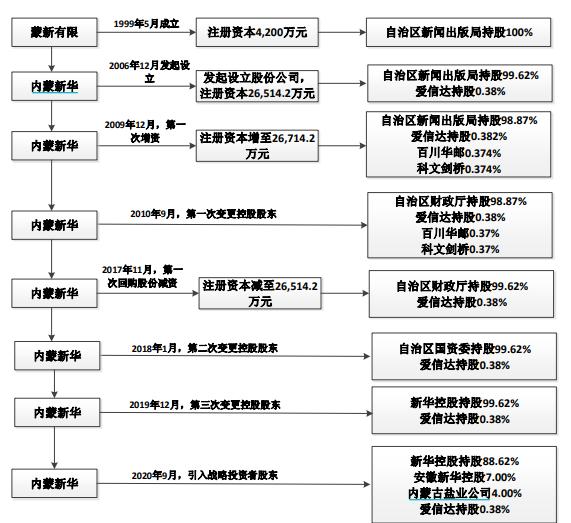 蒙新有限

1999年5月成立

注册资本4,200万元

自治区新闻出版局持股100%

内蒙新华

2006年12月发起设立

发起设立股份公司，注册资本26,514.2万元

自治区新闻出版局持股99.62%
爱信达持股0.38%

内蒙新华

2009年12月，第一次增资

注册资本增至26,714.2万元

自治区新闻出版局持股98.87%
爱信达持股0.382%
百川华邮0.374%
科文剑桥0.374%

内蒙新华

2010年9月，第一次变更控股股东

自治区财政厅持股98.87%
爱信达持股0.38%
百川华邮0.37%
科文剑桥0.37%

内蒙新华

2017年11月，第一次回购股份减资

注册资本减至26,514.2万元

自治区财政厅持股99.62%
爱信达持股0.38%

内蒙新华

2018年1月，第二次变更控股股东

自治区国资委持股99.62%
爱信达持股0.38%

内蒙新华

2019年12月，第三次变更控股股东

新华控股持股99.62%
爱信达持股0.38%

内蒙新华

2020年9月，引入战略投资者股东

新华控股持股88.62%
安徽新华控股7.00%
内蒙古盐业公司4.00%
爱信达持股0.38%